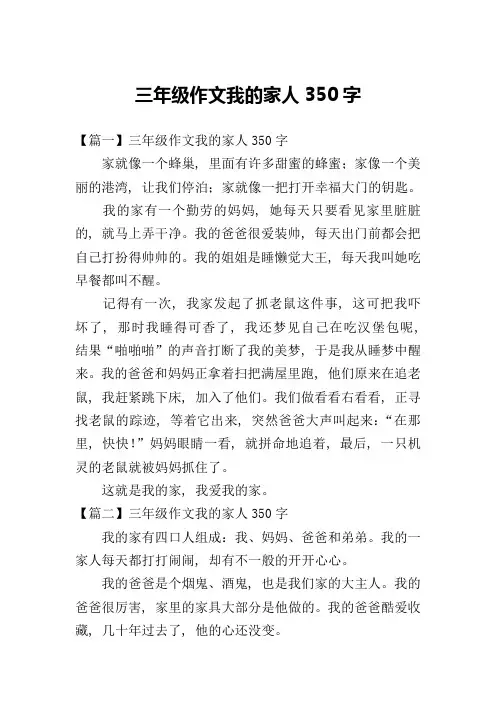 三年级作文我的家人 350 字

【篇一】三年级作文我的家人 350 字

家就像一个蜂巢，里面有许多甜蜜的蜂蜜；家像一个美丽的港湾，让我们停泊；家就像一把打开幸福大门的钥匙。

我的家有一个勤劳的妈妈，她每天只要看见家里脏脏的，就马上弄干净。我的爸爸很爱装帅，每天出门前都会把自己打扮得帅帅的。我的姐姐是睡懒觉大王，每天我叫她吃早餐都叫不醒。

记得有一次，我家发起了抓老鼠这件事，这可把我吓坏了，那时我睡得可香了，我还梦见自己在吃汉堡包呢，结果“啪啪啪”的声音打断了我的美梦，于是我从睡梦中醒来。我的爸爸和妈妈正拿着扫把满屋里跑，他们原来在追老鼠，我赶紧跳下床，加入了他们。我们做看看右看看，正寻找老鼠的踪迹，等着它出来，突然爸爸大声叫起来：“在那里，快快！”妈妈眼睛一看，就拼命地追着，最后，一只机灵的老鼠就被妈妈抓住了。

这就是我的家，我爱我的家。

【篇二】三年级作文我的家人 350 字

我的家有四口人组成：我、妈妈、爸爸和弟弟。我的一家人每天都打打闹闹，却有不一般的开开心心。

我的爸爸是个烟鬼、酒鬼，也是我们家的大主人。我的爸爸很厉害，家里的家具大部分是他做的。我的爸爸酷爱收藏，几十年过去了，他的心还没变。